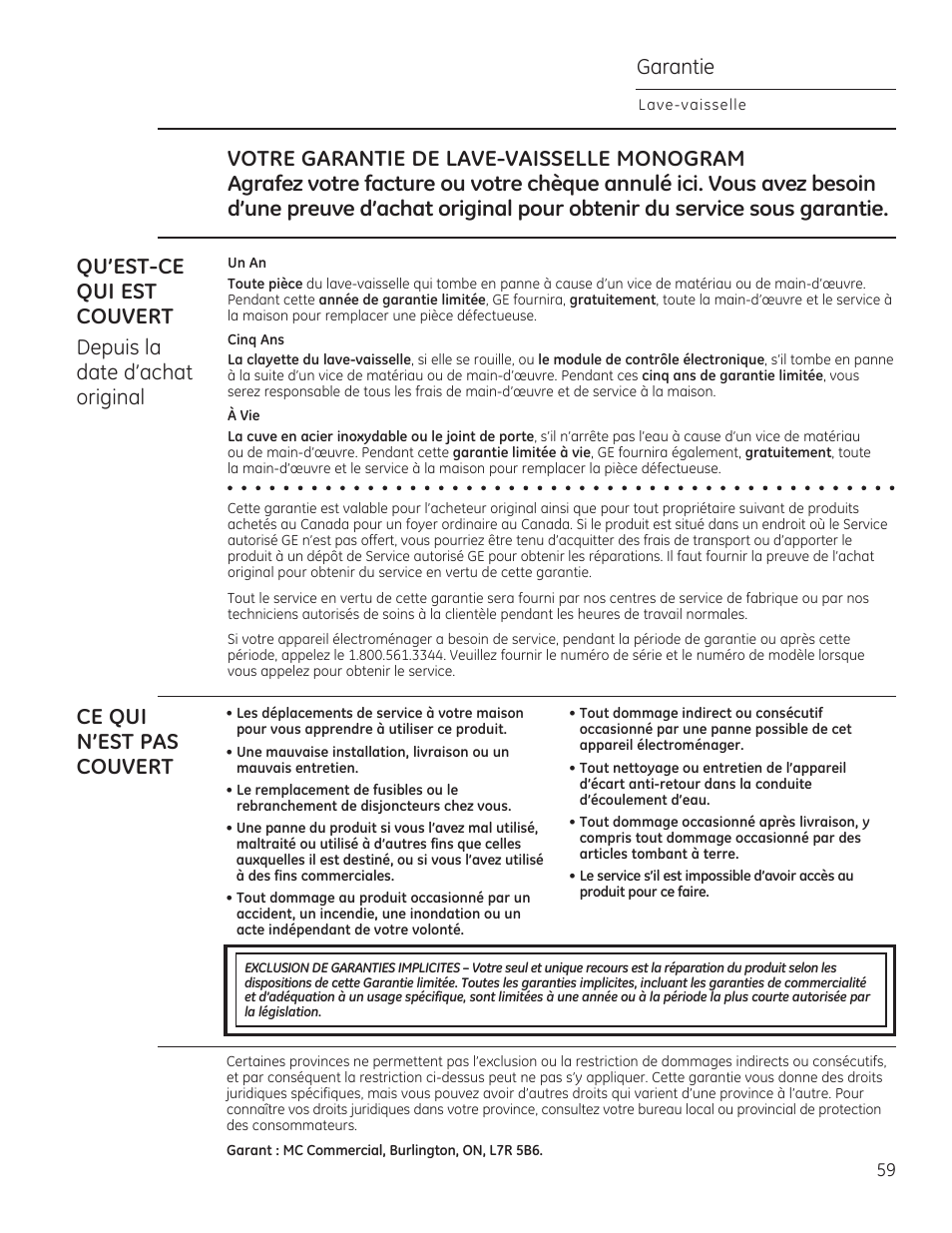 Garantie

Lave-vaisselle

VOTRE GARANTIE DE LAVE-VAISSELLE MONOGRAM
Agrafez votre facture ou votre chèque annulé ici. Vous avez besoin d'une preuve d'achat original pour obtenir du service sous garantie.

QU'EST-CE QUI EST COUVERT

Depuis la date d'achat original

Un An

Toute pièce du lave-vaisselle qui tombe en panne à cause d'un vice de matériau ou de main-d'œuvre. Pendant cette année de garantie limitée, GE fournira, gratuitement, toute la main-d'œuvre et le service à la maison pour remplacer une pièce défectueuse.

Cinq Ans

La clayette du lave-vaisselle, si elle se rouille, ou le module de contrôle électronique, s'il tombe en panne à la suite d'un vice de matériau ou de main-d'œuvre. Pendant ces cinq ans de garantie limitée, vous serez responsable de tous les frais de main-d'œuvre et de service à la maison.

À Vie

La cuve en acier inoxydable ou le joint de porte, s'il n'arrête pas l'eau à cause d'un vice de matériau ou de main-d'œuvre. Pendant cette garantie limitée à vie, GE fournira également, gratuitement, toute la main-d'œuvre et le service à la maison pour remplacer la pièce défectueuse.

Cette garantie est valable pour l'acheteur original ainsi que pour tout propriétaire suivant de produits achetés au Canada pour un foyer ordinaire au Canada. Si le produit est situé dans un endroit où le Service autorisé GE n'est pas offert, vous pourriez être tenu d'acquitter des frais de transport ou d'apporter le produit à un dépôt de Service autorisé GE pour obtenir les réparations. Il faut fournir la preuve de l'achat original pour obtenir du service en vertu de cette garantie.

Tout le service en vertu de cette garantie sera fourni par nos centres de service de fabrique ou par nos techniciens autorisés de soins à la clientèle pendant les heures de travail normales.

Si votre appareil électroménager a besoin de service, pendant la période de garantie ou après cette période, appelez le 1.800.561.3344. Veuillez fournir le numéro de série et le numéro de modèle lorsque vous appelez pour obtenir le service.

CE QUI N'EST PAS COUVERT

• Les déplacements de service à votre maison pour vous apprendre à utiliser ce produit.
• Une mauvaise installation, livraison ou un mauvais entretien.
• Le remplacement de fusibles ou le rebranchement de disjoncteurs chez vous.
• Une panne du produit si vous l'avez mal utilisé, maltraité ou utilisé à d'autres fins que celles auxquelles il est destiné, ou si vous l'avez utilisé à des fins commerciales.
• Tout dommage au produit occasionné par un accident, un incendie, une inondation ou un acte indépendant de votre volonté.

• Tout dommage indirect ou consécutif occasionné par une panne possible de cet appareil électroménager.
• Tout nettoyage ou entretien de l'appareil d'écart anti-retour dans la conduite d'écoulement d'eau.
• Tout dommage occasionné après livraison, y compris tout dommage occasionné par des articles tombant à terre.
• Le service s'il est impossible d'avoir accès au produit pour ce faire.

EXCLUSION DE GARANTIES IMPLICITES – Votre seul et unique recours est la réparation du produit selon les dispositions de cette Garantie limitée. Toutes les garanties implicites, incluant les garanties de commercialité et d'adéquation à un usage spécifique, sont limitées à une année ou à la période la plus courte autorisée par la législation.

Certaines provinces ne permettent pas l'exclusion ou la restriction de dommages indirects ou consécutifs, et par conséquent la restriction ci-dessus peut ne pas s'y appliquer. Cette garantie vous donne des droits juridiques spécifiques, mais vous pouvez avoir d'autres droits qui varient d'une province à l'autre. Pour connaître vos droits juridiques dans votre province, consultez votre bureau local ou provincial de protection des consommateurs.

Garant : MC Commercial, Burlington, ON, L7R 5B6.

59